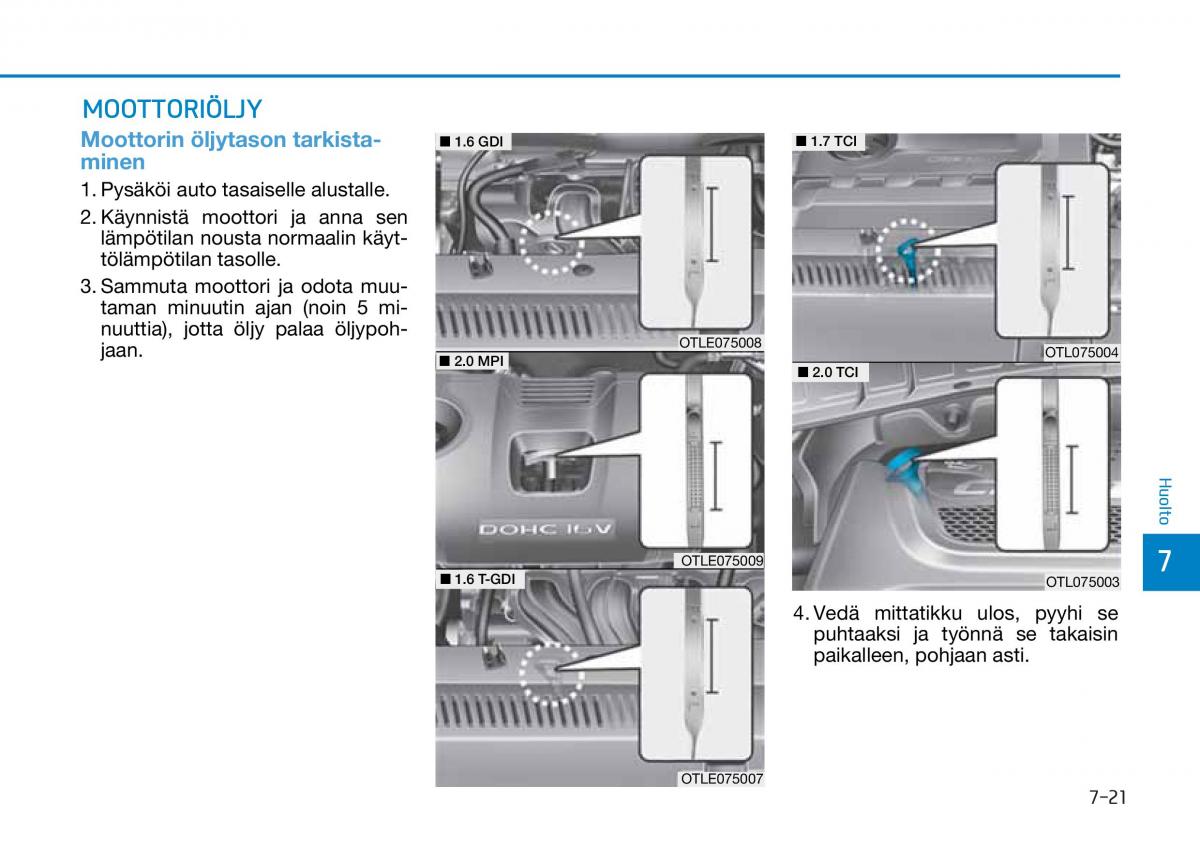 MOOTTORIÖLJY

Moottorin öljytason tarkistaminen

1. Pysäköi auto tasaiselle alustalle.

2. Käynnistä moottori ja anna sen lämpötilan nousta normaalin käyttölämpötilan tasolle.

3. Sammuta moottori ja odota muutaman minuutin ajan (noin 5 minuuttia), jotta öljy palaa öljypohjaan.

■ 1.6 GDI

OTLE075008

■ 2.0 MPI

DOHC 16V

OTLE075009

■ 1.6 T-GDI

OTLE075007

■ 1.7 TCI

OTL075004

■ 2.0 TCI

OTL075003

4. Vedä mittatikku ulos, pyyhi se puhtaaksi ja työnnä se takaisin paikalleen, pohjaan asti.

Huolto

7

7-21